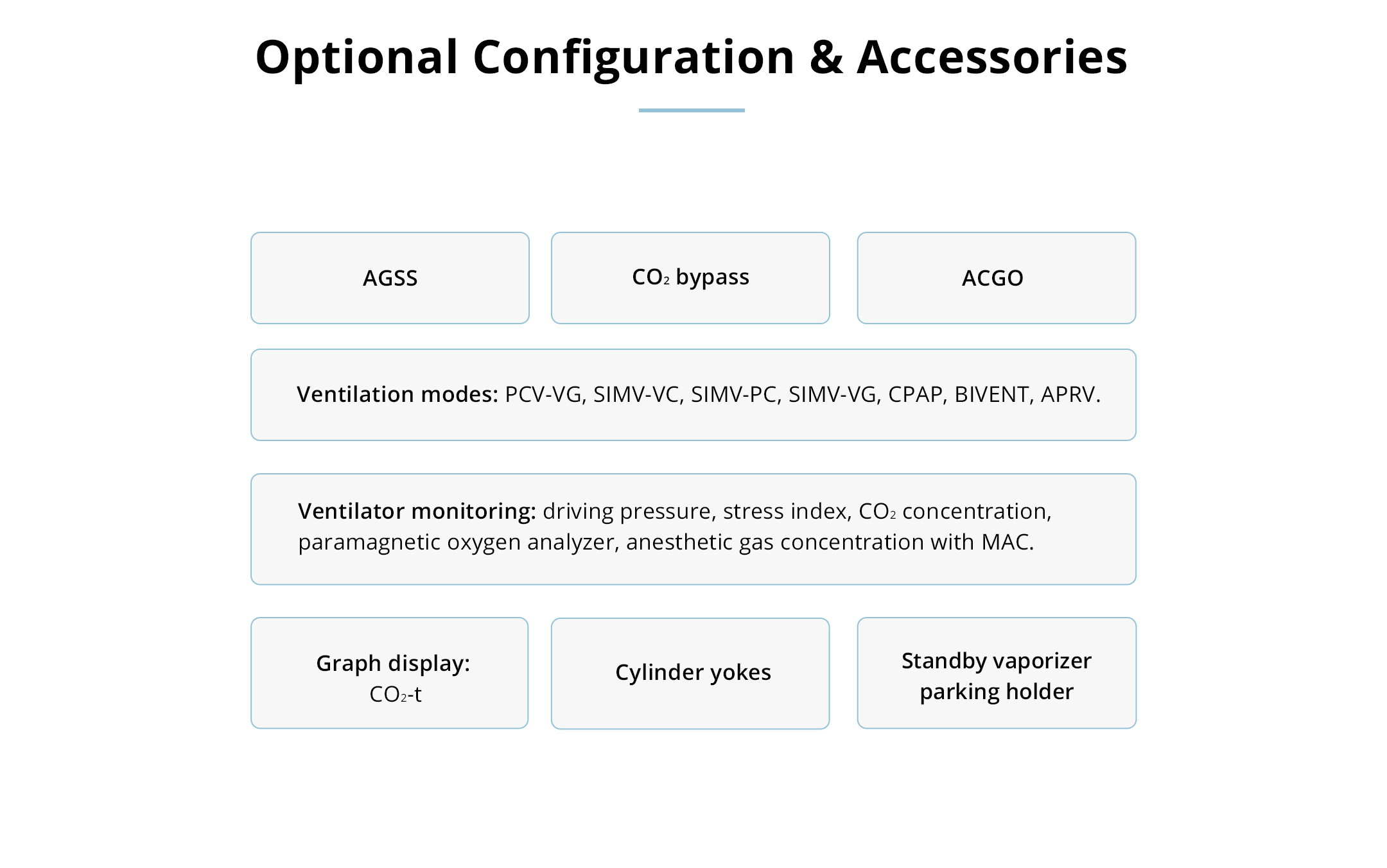 Optional Configuration & Accessories

AGSS

$CO_2$ bypass

ACGO

Ventilation modes: PCV-VG, SIMV-VC, SIMV-PC, SIMV-VG, CPAP, BIVENT, APRV.

Ventilator monitoring: driving pressure, stress index, $CO_2$ concentration, paramagnetic oxygen analyzer, anesthetic gas concentration with MAC.

Graph display:
$CO_2$-t

Cylinder yokes

Standby vaporizer
parking holder